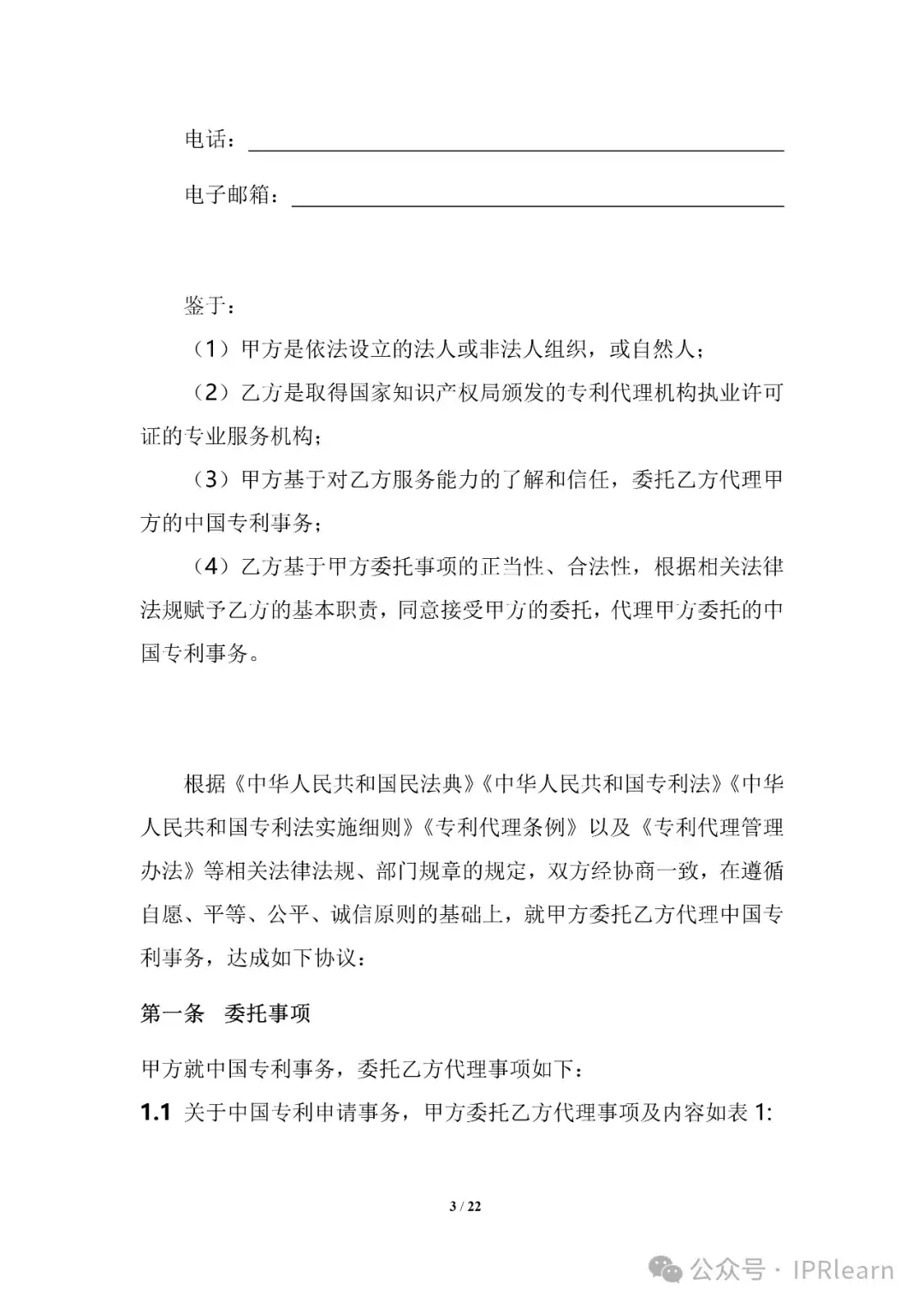 电话：

电子邮箱：

鉴于：

（1）甲方是依法设立的法人或非法人组织，或自然人；

（2）乙方是取得国家知识产权局颁发的专利代理机构执业许可证的专业服务机构；

（3）甲方基于对乙方服务能力的了解和信任，委托乙方代理甲方的中国专利事务；

（4）乙方基于甲方委托事项的正当性、合法性，根据相关法律法规赋予乙方的基本职责，同意接受甲方的委托，代理甲方委托的中国专利事务。

根据《中华人民共和国民法典》《中华人民共和国专利法》《中华人民共和国专利法实施细则》《专利代理条例》以及《专利代理管理办法》等相关法律法规、部门规章的规定，双方经协商一致，在遵循自愿、平等、公平、诚信原则的基础上，就甲方委托乙方代理中国专利事务，达成如下协议：

第一条 委托事项

甲方就中国专利事务，委托乙方代理事项如下：

1.1 关于中国专利申请事务，甲方委托乙方代理事项及内容如表 1:

3 / 22

公众号 · IPRlearn